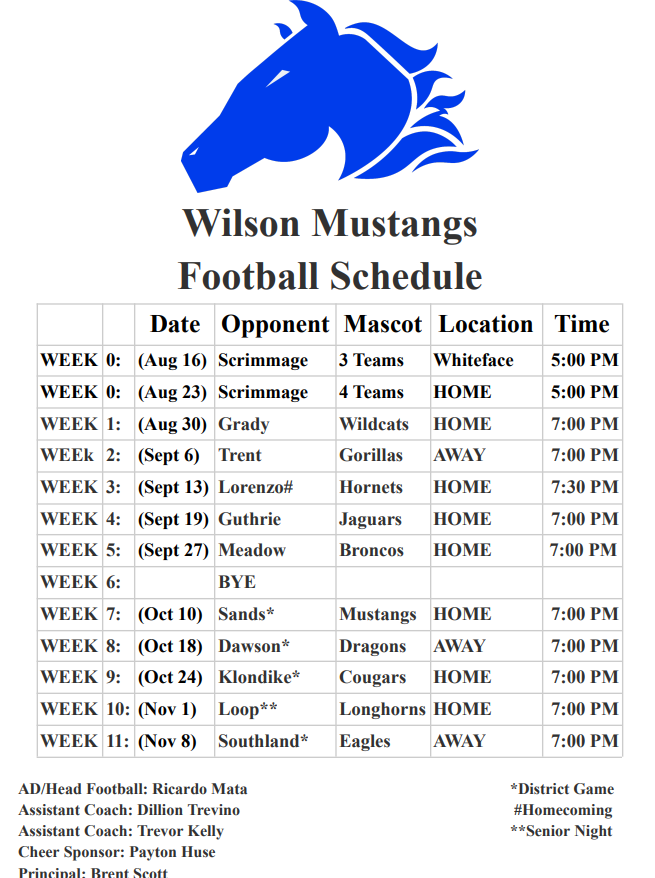 Wilson Mustangs
Football Schedule

| | | Date | Opponent | Mascot | Location | Time |
|---|---|---|---|---|---|---|
| WEEK | 0: | (Aug 16) | Scrimmage | 3 Teams | Whiteface | 5:00 PM |
| WEEK | 0: | (Aug 23) | Scrimmage | 4 Teams | HOME | 5:00 PM |
| WEEK | 1: | (Aug 30) | Grady | Wildcats | HOME | 7:00 PM |
| WEEk | 2: | (Sept 6) | Trent | Gorillas | AWAY | 7:00 PM |
| WEEK | 3: | (Sept 13) | Lorenzo# | Hornets | HOME | 7:30 PM |
| WEEK | 4: | (Sept 19) | Guthrie | Jaguars | HOME | 7:00 PM |
| WEEK | 5: | (Sept 27) | Meadow | Broncos | HOME | 7:00 PM |
| WEEK | 6: | | BYE | | | |
| WEEK | 7: | (Oct 10) | Sands* | Mustangs | HOME | 7:00 PM |
| WEEK | 8: | (Oct 18) | Dawson* | Dragons | AWAY | 7:00 PM |
| WEEK | 9: | (Oct 24) | Klondike* | Cougars | HOME | 7:00 PM |
| WEEK | 10: | (Nov 1) | Loop** | Longhorns | HOME | 7:00 PM |
| WEEK | 11: | (Nov 8) | Southland* | Eagles | AWAY | 7:00 PM |

AD/Head Football: Ricardo Mata
Assistant Coach: Dillion Trevino
Assistant Coach: Trevor Kelly
Cheer Sponsor: Payton Huse
Principal: Brent Scott

*District Game
#Homecoming
**Senior Night